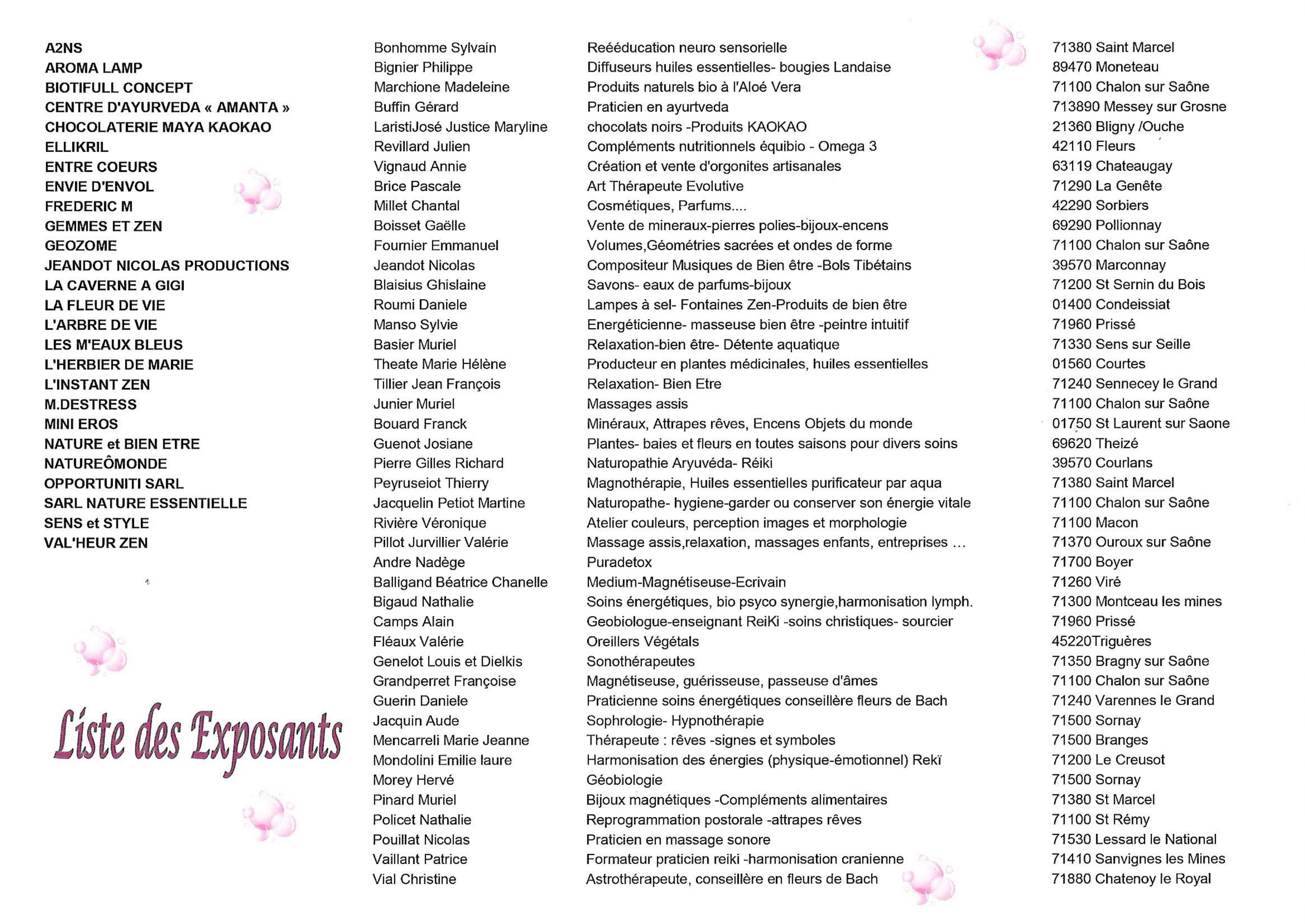 A2NS
AROMA LAMP
BIOTIFULL CONCEPT
CENTRE D'AYURVEDA « AMANTA »
CHOCOLATERIE MAYA KAOKAO
ELLIKRIL
ENTRE COEURS
ENVIE D'ENVOL
FREDERIC M
GEMMES ET ZEN
GEOZOME
JEANDOT NICOLAS PRODUCTIONS
LA CAVERNE A GIGI
LA FLEUR DE VIE
L'ARBRE DE VIE
LES M'EAUX BLEUS
L'HERBIER DE MARIE
L'INSTANT ZEN
M.DESTRESS
MINI EROS
NATURE et BIEN ETRE
NATUREÔMONDE
OPPORTUNITI SARL
SARL NATURE ESSENTIELLE
SENS et STYLE
VAL'HEUR ZEN

Liste des Exposants

Bonhomme Sylvain
Bignier Philippe
Marchione Madeleine
Buffin Gérard
LaristiJosé Justice Maryline
Revillard Julien
Vignaud Annie
Brice Pascale
Millet Chantal
Boisset Gaëlle
Fournier Emmanuel
Jeandot Nicolas
Blaisius Ghislaine
Roumi Daniele
Manso Sylvie
Basier Muriel
Theate Marie Hélène
Tillier Jean François
Junier Muriel
Bouard Franck
Guenot Josiane
Pierre Gilles Richard
Peyruseiot Thierry
Jacquelin Petiot Martine
Rivière Véronique
Pillot Jurvillier Valérie
Andre Nadège
Balligand Béatrice Chanelle
Bigaud Nathalie
Camps Alain
Fléaux Valérie
Genelot Louis et Dielkis
Grandperret Françoise
Guerin Daniele
Jacquin Aude
Mencarreli Marie Jeanne
Mondolini Emilie laure
Morey Hervé
Pinard Muriel
Policet Nathalie
Pouillat Nicolas
Vaillant Patrice
Vial Christine

Reééducation neuro sensorielle
Diffuseurs huiles essentielles- bougies Landaise
Produits naturels bio à l'Aloé Vera
Praticien en ayurtveda
chocolats noirs -Produits KAOKAO
Compléments nutritionnels équibio - Omega 3
Création et vente d'orgonites artisanales
Art Thérapeute Evolutive
Cosmétiques, Parfums....
Vente de mineraux-pierres polies-bijoux-encens
Volumes,Géométries sacrées et ondes de forme
Compositeur Musiques de Bien être -Bols Tibétains
Savons- eaux de parfums-bijoux
Lampes à sel- Fontaines Zen-Produits de bien être
Energéticienne- masseuse bien être -peintre intuitif
Relaxation-bien être- Détente aquatique
Producteur en plantes médicinales, huiles essentielles
Relaxation- Bien Etre
Massages assis
Minéraux, Attrapes rêves, Encens Objets du monde
Plantes- baies et fleurs en toutes saisons pour divers soins
Naturopathie Aryuvéda- Réiki
Magnothérapie, Huiles essentielles purificateur par aqua
Naturopathe- hygiene-garder ou conserver son énergie vitale
Atelier couleurs, perception images et morphologie
Massage assis,relaxation, massages enfants, entreprises ...
Puradetox
Medium-Magnétiseuse-Ecrivain
Soins énergétiques, bio psyco synergie,harmonisation lymph.
Geobiologue-enseignant ReiKi -soins christiques- sourcier
Oreillers Végétals
Sonothérapeutes
Magnétiseuse, guérisseuse, passeuse d'âmes
Praticienne soins énergétiques conseillère fleurs de Bach
Sophrologie- Hypnothérapie
Thérapeute : rêves -signes et symboles
Harmonisation des énergies (physique-émotionnel) Rekï
Géobiologie
Bijoux magnétiques -Compléments alimentaires
Reprogrammation postorale -attrapes rêves
Praticien en massage sonore
Formateur praticien reiki -harmonisation cranienne
Astrothérapeute, conseillère en fleurs de Bach

71380 Saint Marcel
89470 Moneteau
71100 Chalon sur Saône
713890 Messey sur Grosne
21360 Bligny /Ouche
42110 Fleurs
63119 Chateaugay
71290 La Genête
42290 Sorbiers
69290 Pollionnay
71100 Chalon sur Saône
39570 Marconnay
71200 St Sernin du Bois
01400 Condeissiat
71960 Prissé
71330 Sens sur Seille
01560 Courtes
71240 Sennecey le Grand
71100 Chalon sur Saône
01750 St Laurent sur Saone
69620 Theizé
39570 Courlans
71380 Saint Marcel
71100 Chalon sur Saône
71100 Macon
71370 Ouroux sur Saône
71700 Boyer
71260 Viré
71300 Montceau les mines
71960 Prissé
45220Triguères
71350 Bragny sur Saône
71100 Chalon sur Saône
71240 Varennes le Grand
71500 Sornay
71500 Branges
71200 Le Creusot
71500 Sornay
71380 St Marcel
71100 St Rémy
71530 Lessard le National
71410 Sanvignes les Mines
71880 Chatenoy le Royal